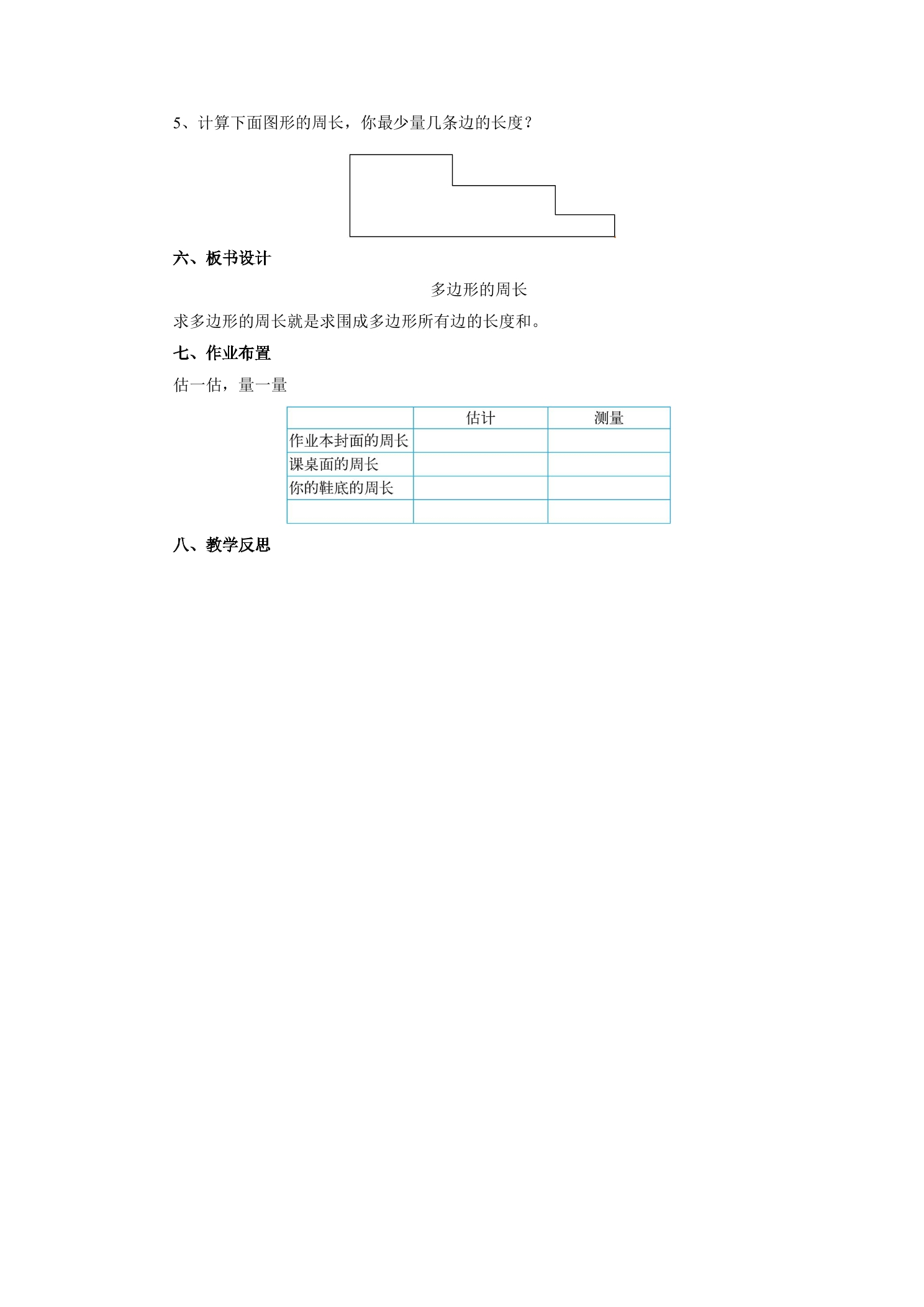 5、计算下面图形的周长，你最少量几条边的长度？

六、板书设计

多边形的周长

求多边形的周长就是求围成多边形所有边的长度和。

七、作业布置

估一估，量一量

| | 估计 | 测量 |
|---|---|---|
| 作业本封面的周长 | | |
| 课桌面的周长 | | |
| 你的鞋底的周长 | | |
| | | |

八、教学反思